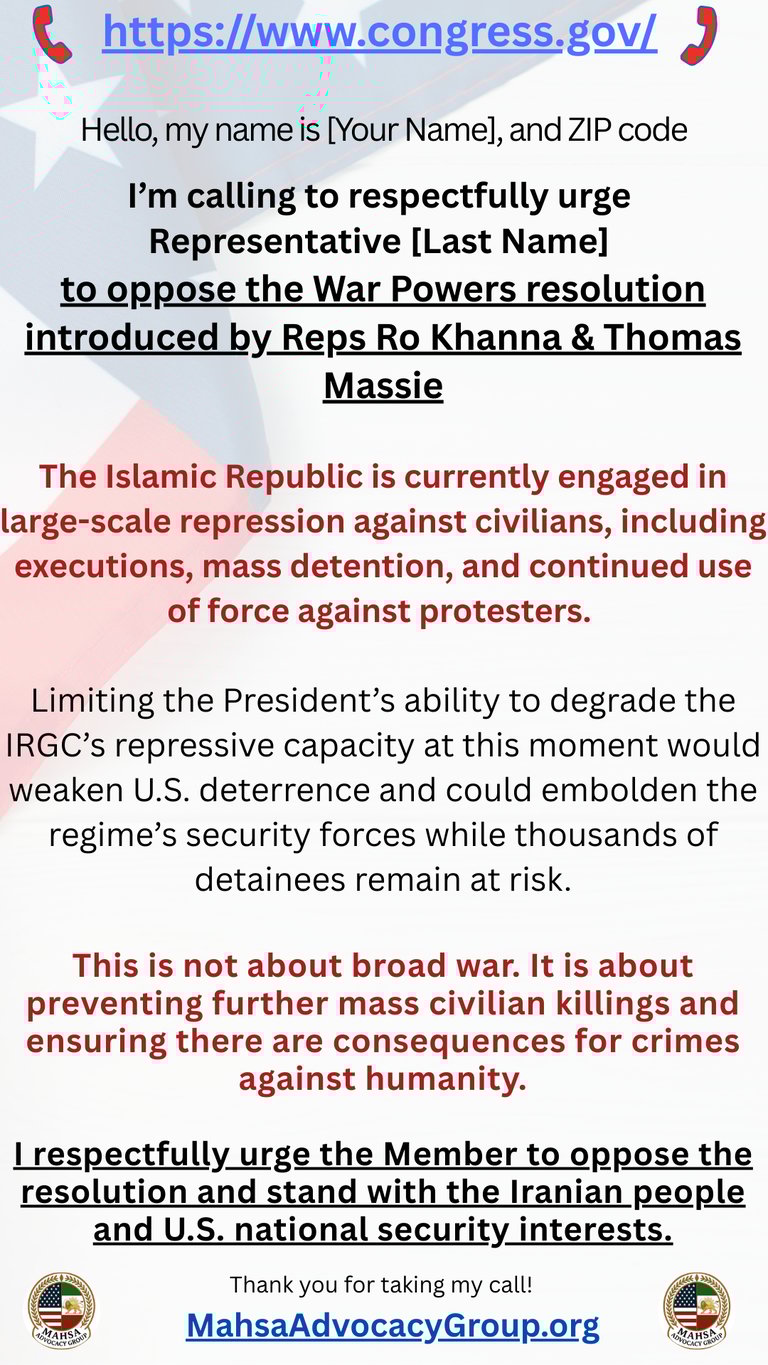 https://www.congress.gov/

Hello, my name is [Your Name], and ZIP code

I'm calling to respectfully urge Representative [Last Name] to oppose the War Powers resolution introduced by Reps Ro Khanna & Thomas Massie

The Islamic Republic is currently engaged in large-scale repression against civilians, including executions, mass detention, and continued use of force against protesters.

Limiting the President's ability to degrade the IRGC's repressive capacity at this moment would weaken U.S. deterrence and could embolden the regime's security forces while thousands of detainees remain at risk.

This is not about broad war. It is about preventing further mass civilian killings and ensuring there are consequences for crimes against humanity.

I respectfully urge the Member to oppose the resolution and stand with the Iranian people and U.S. national security interests.

MAHSA ADVOCACY GROUP

Thank you for taking my call!

MahsaAdvocacyGroup.org

MAHSA ADVOCACY GROUP